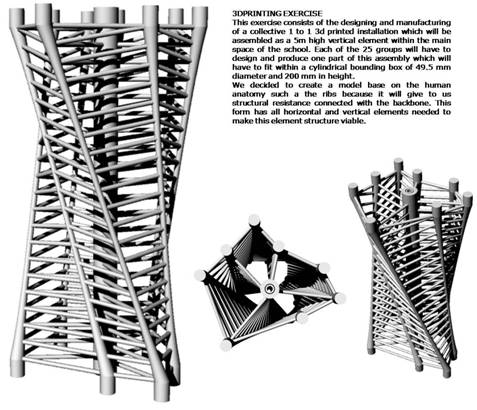 3DPRINTING EXERCISE
This exercise consists of the designing and manufacturing of a collective 1 to 1 3d printed installation which will be assembled as a 5m high vertical element within the main space of the school. Each of the 25 groups will have to design and produce one part of this assembly which will have to fit within a cylindrical bounding box of 49.5 mm diameter and 200 mm in height.
We decided to create a model base on the human anatomy such a the ribs because it will give to us structural resistance connected with the backbone. This form has all horizontal and vertical elements needed to make this element structure viable.